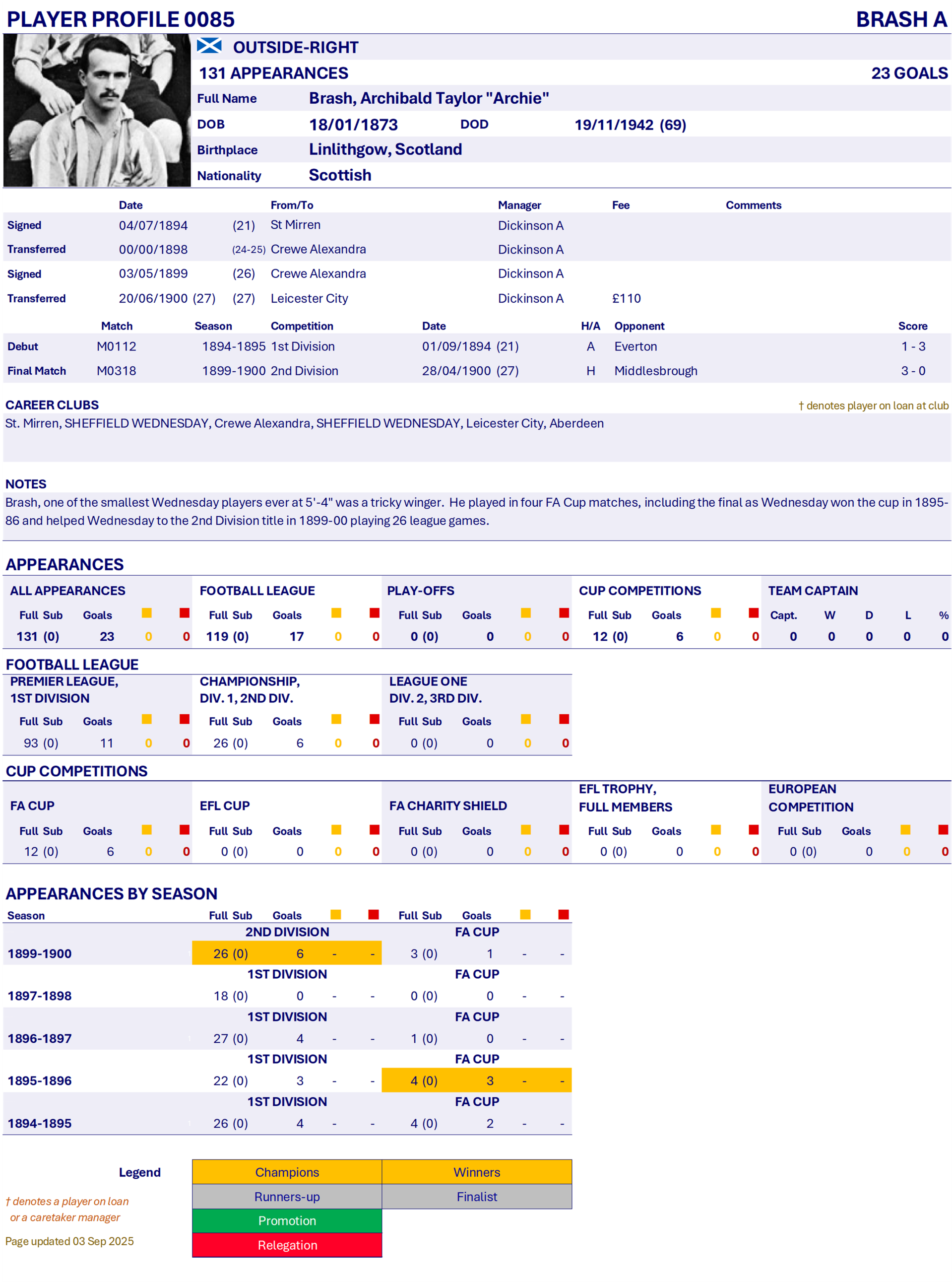 PLAYER PROFILE 0085 BRASH A

OUTSIDE-RIGHT

131 APPEARANCES 23 GOALS

Full Name Brash, Archibald Taylor "Archie"
DOB 18/01/1873 DOD 19/11/1942 (69)
Birthplace Linlithgow, Scotland
Nationality Scottish

| | Date | | From/To | Manager | Fee | Comments |
|---|---|---|---|---|---|---|
| Signed | 04/07/1894 | (21) | St Mirren | Dickinson A | | |
| Transferred | 00/00/1898 | (24-25) | Crewe Alexandra | Dickinson A | | |
| Signed | 03/05/1899 | (26) | Crewe Alexandra | Dickinson A | | |
| Transferred | 20/06/1900 (27) | (27) | Leicester City | Dickinson A | £110 | |

| | Match | Season | Competition | Date | H/A | Opponent | Score |
|---|---|---|---|---|---|---|---|
| Debut | M0112 | 1894-1895 | 1st Division | 01/09/1894 (21) | A | Everton | 1 - 3 |
| Final Match | M0318 | 1899-1900 | 2nd Division | 28/04/1900 (27) | H | Middlesbrough | 3 - 0 |

CAREER CLUBS † denotes player on loan at club
St. Mirren, SHEFFIELD WEDNESDAY, Crewe Alexandra, SHEFFIELD WEDNESDAY, Leicester City, Aberdeen

NOTES
Brash, one of the smallest Wednesday players ever at 5'-4" was a tricky winger. He played in four FA Cup matches, including the final as Wednesday won the cup in 1895-86 and helped Wednesday to the 2nd Division title in 1899-00 playing 26 league games.

APPEARANCES

ALL APPEARANCES
| Full Sub | Goals | | |
|---|---|---|---|
| 131 (0) | 23 | 0 | 0 |

FOOTBALL LEAGUE
| Full Sub | Goals | | |
|---|---|---|---|
| 119 (0) | 17 | 0 | 0 |

PLAY-OFFS
| Full Sub | Goals | | |
|---|---|---|---|
| 0 (0) | 0 | 0 | 0 |

CUP COMPETITIONS
| Full Sub | Goals | | |
|---|---|---|---|
| 12 (0) | 6 | 0 | 0 |

TEAM CAPTAIN
| Capt. | W | D | L | % |
|---|---|---|---|---|
| 0 | 0 | 0 | 0 | 0 |

FOOTBALL LEAGUE

PREMIER LEAGUE, 1ST DIVISION
| Full Sub | Goals | | |
|---|---|---|---|
| 93 (0) | 11 | 0 | 0 |

CHAMPIONSHIP, DIV. 1, 2ND DIV.
| Full Sub | Goals | | |
|---|---|---|---|
| 26 (0) | 6 | 0 | 0 |

LEAGUE ONE DIV. 2, 3RD DIV.
| Full Sub | Goals | | |
|---|---|---|---|
| 0 (0) | 0 | 0 | 0 |

CUP COMPETITIONS

FA CUP
| Full Sub | Goals | | |
|---|---|---|---|
| 12 (0) | 6 | 0 | 0 |

EFL CUP
| Full Sub | Goals | | |
|---|---|---|---|
| 0 (0) | 0 | 0 | 0 |

FA CHARITY SHIELD
| Full Sub | Goals | | |
|---|---|---|---|
| 0 (0) | 0 | 0 | 0 |

EFL TROPHY, FULL MEMBERS
| Full Sub | Goals | | |
|---|---|---|---|
| 0 (0) | 0 | 0 | 0 |

EUROPEAN COMPETITION
| Full Sub | Goals | | |
|---|---|---|---|
| 0 (0) | 0 | 0 | 0 |

APPEARANCES BY SEASON

| Season | Full Sub | Goals | | | Full Sub | Goals | | |
|---|---|---|---|---|---|---|---|---|
| | 2ND DIVISION | | | | FA CUP | | | |
| 1899-1900 | 26 (0) | 6 | - | - | 3 (0) | 1 | - | - |
| | 1ST DIVISION | | | | FA CUP | | | |
| 1897-1898 | 18 (0) | 0 | - | - | 0 (0) | 0 | - | - |
| | 1ST DIVISION | | | | FA CUP | | | |
| 1896-1897 | 27 (0) | 4 | - | - | 1 (0) | 0 | - | - |
| | 1ST DIVISION | | | | FA CUP | | | |
| 1895-1896 | 22 (0) | 3 | - | - | 4 (0) | 3 | - | - |
| | 1ST DIVISION | | | | FA CUP | | | |
| 1894-1895 | 26 (0) | 4 | - | - | 4 (0) | 2 | - | - |

Legend
| Champions | Winners |
|---|---|
| Runners-up | Finalist |
| Promotion | |
| Relegation | |

† denotes a player on loan or a caretaker manager

Page updated 03 Sep 2025